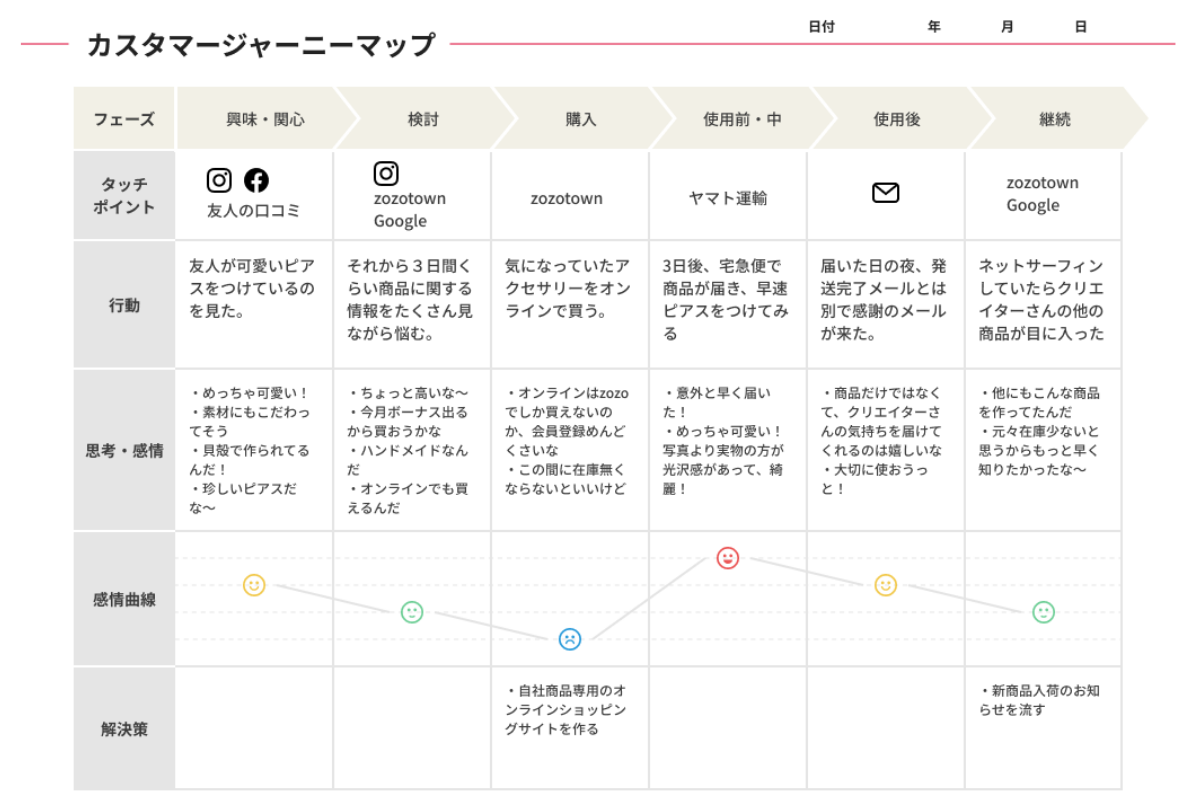 カスタマージャーニーマップ

日付　年　月　日

| フェーズ | 興味・関心 | 検討 | 購入 | 使用前・中 | 使用後 | 継続 |
|---|---|---|---|---|---|---|
| タッチポイント | 友人の口コミ | zozotown Google | zozotown | ヤマト運輸 | | zozotown Google |
| 行動 | 友人が可愛いピアスをつけているのを見た。 | それから３日間くらい商品に関する情報をたくさん見ながら悩む。 | 気になっていたアクセサリーをオンラインで買う。 | 3日後、宅急便で商品が届き、早速ピアスをつけてみる | 届いた日の夜、発送完了メールとは別で感謝のメールが来た。 | ネットサーフィンしていたらクリエイターさんの他の商品が目に入った |
| 思考・感情 | ・めっちゃ可愛い！ ・素材にもこだわってそう ・貝殻で作られてるんだ！ ・珍しいピアスだな〜 | ・ちょっと高いな〜 ・今月ボーナス出るから買おうかな ・ハンドメイドなんだ ・オンラインでも買えるんだ | ・オンラインはzozoでしか買えないのか、会員登録めんどくさいな ・この間に在庫無くならないといいけど | ・意外と早く届いた！ ・めっちゃ可愛い！写真より実物の方が光沢感があって、綺麗！ | ・商品だけではなくて、クリエイターさんの気持ちを届けてくれるのは嬉しいな ・大切に使おうっと！ | ・他にもこんな商品を作ってたんだ ・元々在庫少ないと思うからもっと早く知りたかったな〜 |
| 感情曲線 | | | | | | |
| 解決策 | | | ・自社商品専用のオンラインショッピングサイトを作る | | | ・新商品入荷のお知らせを流す |